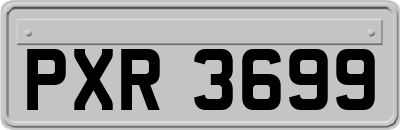 PXR 3699